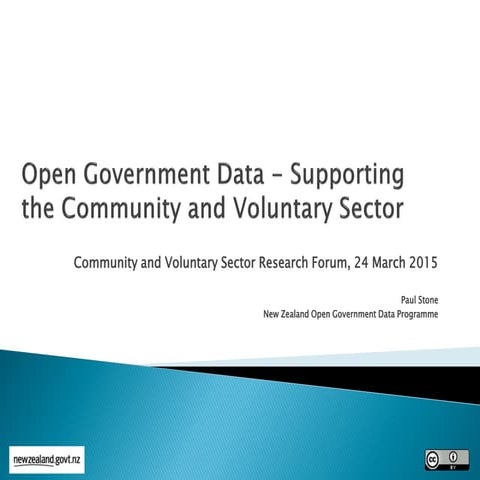 Open Government Data – Supporting the Community and Voluntary Sector

Community and Voluntary Sector Research Forum, 24 March 2015

Paul Stone
New Zealand Open Government Data Programme

newzealand.govt.nz

cc BY